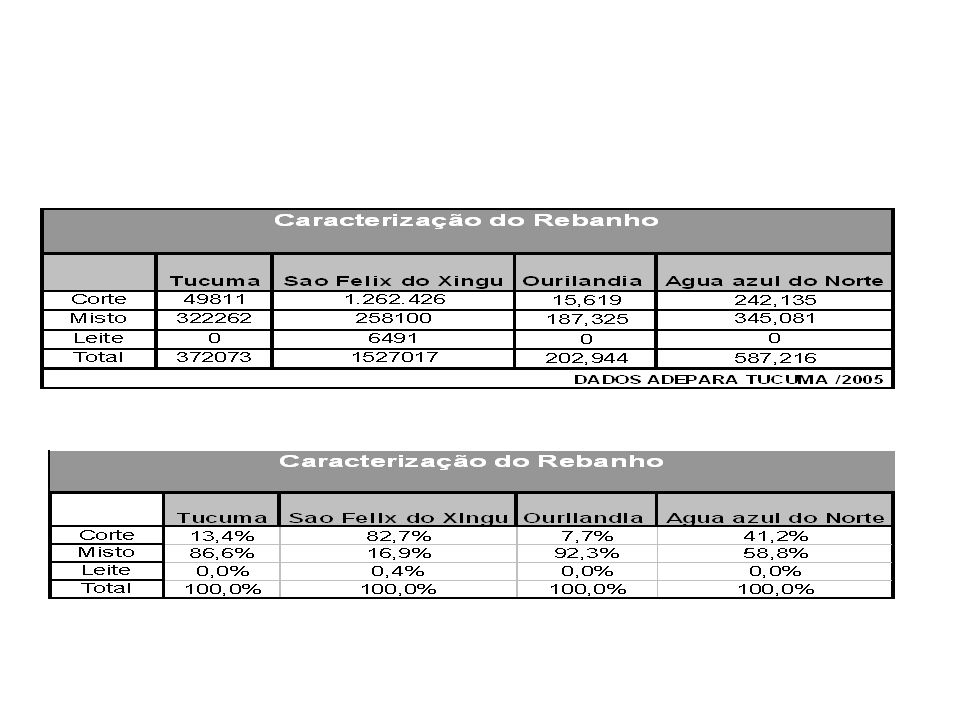 Caracterização do Rebanho

| | Tucuma | Sao Felix do Xingu | Ourilandia | Agua azul do Norte |
|---|---|---|---|---|
| Corte | 49811 | 1.262.426 | 15,619 | 242,135 |
| Misto | 322262 | 258100 | 187,325 | 345,081 |
| Leite | 0 | 6491 | 0 | 0 |
| Total | 372073 | 1527017 | 202,944 | 587,216 |

DADOS ADEPARA TUCUMA /2005

Caracterização do Rebanho

| | Tucuma | Sao Felix do Xingu | Ourilandia | Agua azul do Norte |
|---|---|---|---|---|
| Corte | 13,4% | 82,7% | 7,7% | 41,2% |
| Misto | 86,6% | 16,9% | 92,3% | 58,8% |
| Leite | 0,0% | 0,4% | 0,0% | 0,0% |
| Total | 100,0% | 100,0% | 100,0% | 100,0% |